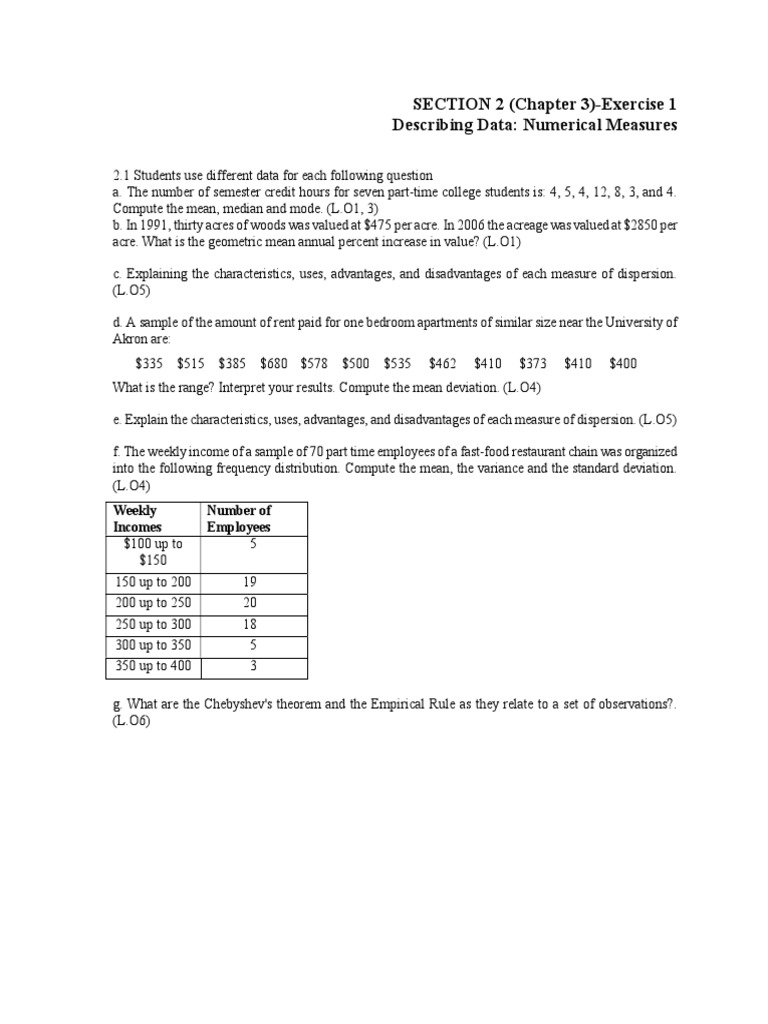 SECTION 2 (Chapter 3)-Exercise 1
Describing Data: Numerical Measures

2.1 Students use different data for each following question
a. The number of semester credit hours for seven part-time college students is: 4, 5, 4, 12, 8, 3, and 4. Compute the mean, median and mode. (L.O1, 3)
b. In 1991, thirty acres of woods was valued at \$475 per acre. In 2006 the acreage was valued at \$2850 per acre. What is the geometric mean annual percent increase in value? (L.O1)

c. Explaining the characteristics, uses, advantages, and disadvantages of each measure of dispersion. (L.O5)

d. A sample of the amount of rent paid for one bedroom apartments of similar size near the University of Akron are:

\$335 \$515 \$385 \$680 \$578 \$500 \$535 \$462 \$410 \$373 \$410 \$400

What is the range? Interpret your results. Compute the mean deviation. (L.O4)

e. Explain the characteristics, uses, advantages, and disadvantages of each measure of dispersion. (L.O5)

f. The weekly income of a sample of 70 part time employees of a fast-food restaurant chain was organized into the following frequency distribution. Compute the mean, the variance and the standard deviation. (L.O4)

| Weekly Incomes | Number of Employees |
|---|---|
| \$100 up to \$150 | 5 |
| 150 up to 200 | 19 |
| 200 up to 250 | 20 |
| 250 up to 300 | 18 |
| 300 up to 350 | 5 |
| 350 up to 400 | 3 |

g. What are the Chebyshev's theorem and the Empirical Rule as they relate to a set of observations?. (L.O6)